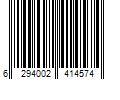 6 294002 414574